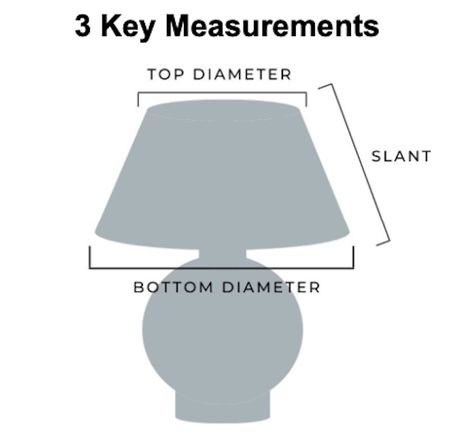 3 Key Measurements

TOP DIAMETER

SLANT

BOTTOM DIAMETER